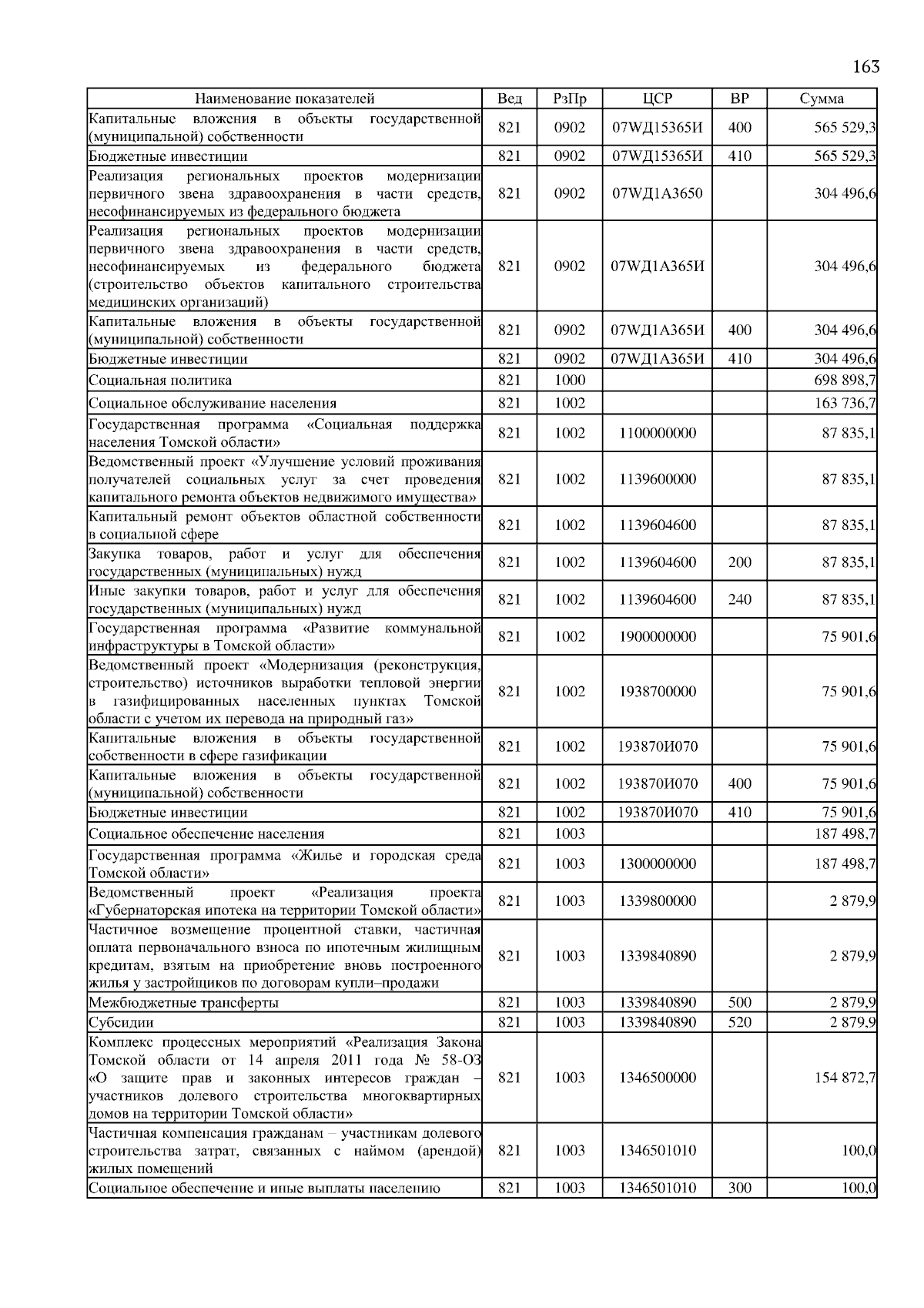 163

| Наименование показателей | Вед | РзПр | ЦСР | ВР | Сумма |
|---|---|---|---|---|---|
| Капитальные вложения в объекты государственной (муниципальной) собственности | 821 | 0902 | 07WД15365И | 400 | 565 529,3 |
| Бюджетные инвестиции | 821 | 0902 | 07WД15365И | 410 | 565 529,3 |
| Реализация региональных проектов модернизации первичного звена здравоохранения в части средств, несофинансируемых из федерального бюджета | 821 | 0902 | 07WД1А3650 | | 304 496,6 |
| Реализация региональных проектов модернизации первичного звена здравоохранения в части средств, несофинансируемых из федерального бюджета (строительство объектов капитального строительства медицинских организаций) | 821 | 0902 | 07WД1А365И | | 304 496,6 |
| Капитальные вложения в объекты государственной (муниципальной) собственности | 821 | 0902 | 07WД1А365И | 400 | 304 496,6 |
| Бюджетные инвестиции | 821 | 0902 | 07WД1А365И | 410 | 304 496,6 |
| Социальная политика | 821 | 1000 | | | 698 898,7 |
| Социальное обслуживание населения | 821 | 1002 | | | 163 736,7 |
| Государственная программа «Социальная поддержка населения Томской области» | 821 | 1002 | 1100000000 | | 87 835,1 |
| Ведомственный проект «Улучшение условий проживания получателей социальных услуг за счет проведения капитального ремонта объектов недвижимого имущества» | 821 | 1002 | 1139600000 | | 87 835,1 |
| Капитальный ремонт объектов областной собственности в социальной сфере | 821 | 1002 | 1139604600 | | 87 835,1 |
| Закупка товаров, работ и услуг для обеспечения государственных (муниципальных) нужд | 821 | 1002 | 1139604600 | 200 | 87 835,1 |
| Иные закупки товаров, работ и услуг для обеспечения государственных (муниципальных) нужд | 821 | 1002 | 1139604600 | 240 | 87 835,1 |
| Государственная программа «Развитие коммунальной инфраструктуры в Томской области» | 821 | 1002 | 1900000000 | | 75 901,6 |
| Ведомственный проект «Модернизация (реконструкция, строительство) источников выработки тепловой энергии в газифицированных населенных пунктах Томской области с учетом их перевода на природный газ» | 821 | 1002 | 1938700000 | | 75 901,6 |
| Капитальные вложения в объекты государственной собственности в сфере газификации | 821 | 1002 | 193870И070 | | 75 901,6 |
| Капитальные вложения в объекты государственной (муниципальной) собственности | 821 | 1002 | 193870И070 | 400 | 75 901,6 |
| Бюджетные инвестиции | 821 | 1002 | 193870И070 | 410 | 75 901,6 |
| Социальное обеспечение населения | 821 | 1003 | | | 187 498,7 |
| Государственная программа «Жилье и городская среда Томской области» | 821 | 1003 | 1300000000 | | 187 498,7 |
| Ведомственный проект «Реализация проекта «Губернаторская ипотека на территории Томской области» | 821 | 1003 | 1339800000 | | 2 879,9 |
| Частичное возмещение процентной ставки, частичная оплата первоначального взноса по ипотечным жилищным кредитам, взятым на приобретение вновь построенного жилья у застройщиков по договорам купли–продажи | 821 | 1003 | 1339840890 | | 2 879,9 |
| Межбюджетные трансферты | 821 | 1003 | 1339840890 | 500 | 2 879,9 |
| Субсидии | 821 | 1003 | 1339840890 | 520 | 2 879,9 |
| Комплекс процессных мероприятий «Реализация Закона Томской области от 14 апреля 2011 года № 58-ОЗ «О защите прав и законных интересов граждан – участников долевого строительства многоквартирных домов на территории Томской области» | 821 | 1003 | 1346500000 | | 154 872,7 |
| Частичная компенсация гражданам – участникам долевого строительства затрат, связанных с наймом (арендой) жилых помещений | 821 | 1003 | 1346501010 | | 100,0 |
| Социальное обеспечение и иные выплаты населению | 821 | 1003 | 1346501010 | 300 | 100,0 |